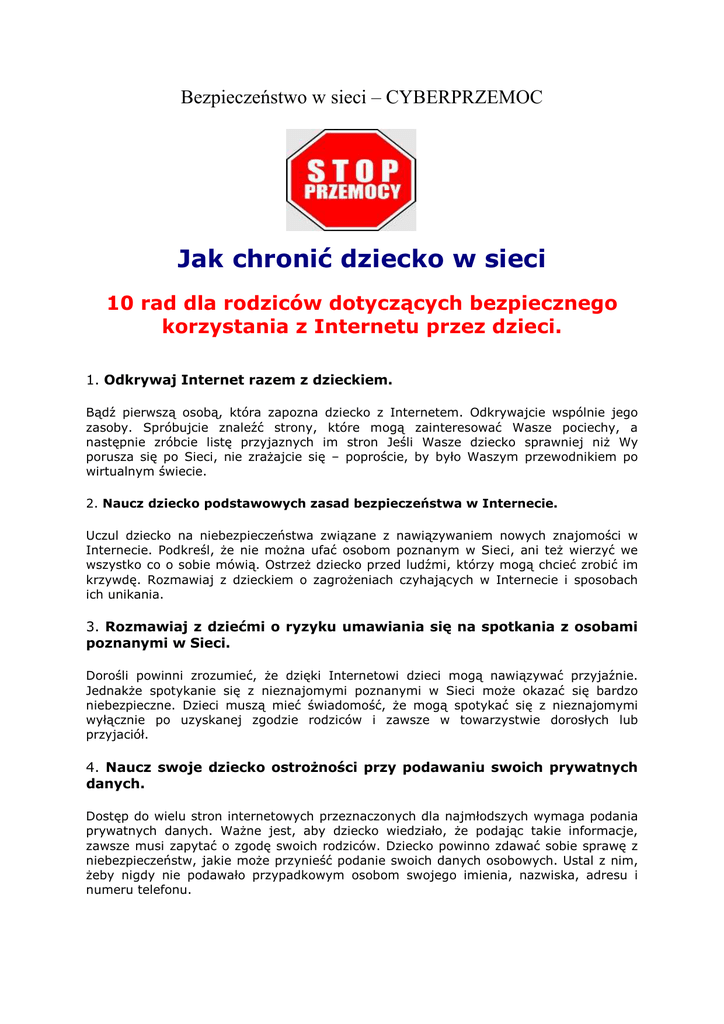 Bezpieczeństwo w sieci – CYBERPRZEMOC

STOP
PRZEMOCY

Jak chronić dziecko w sieci

10 rad dla rodziców dotyczących bezpiecznego korzystania z Internetu przez dzieci.

1. Odkrywaj Internet razem z dzieckiem.

Bądź pierwszą osobą, która zapozna dziecko z Internetem. Odkrywajcie wspólnie jego zasoby. Spróbujcie znaleźć strony, które mogą zainteresować Wasze pociechy, a następnie zróbcie listę przyjaznych im stron Jeśli Wasze dziecko sprawniej niż Wy porusza się po Sieci, nie zrażajcie się – poproście, by było Waszym przewodnikiem po wirtualnym świecie.

2. Naucz dziecko podstawowych zasad bezpieczeństwa w Internecie.

Uczul dziecko na niebezpieczeństwa związane z nawiązywaniem nowych znajomości w Internecie. Podkreśl, że nie można ufać osobom poznanym w Sieci, ani też wierzyć we wszystko co o sobie mówią. Ostrzeż dziecko przed ludźmi, którzy mogą chcieć zrobić im krzywdę. Rozmawiaj z dzieckiem o zagrożeniach czyhających w Internecie i sposobach ich unikania.

3. Rozmawiaj z dziećmi o ryzyku umawiania się na spotkania z osobami poznanymi w Sieci.

Dorośli powinni zrozumieć, że dzięki Internetowi dzieci mogą nawiązywać przyjaźnie. Jednakże spotykanie się z nieznajomymi poznanymi w Sieci może okazać się bardzo niebezpieczne. Dzieci muszą mieć świadomość, że mogą spotykać się z nieznajomymi wyłącznie po uzyskanej zgodzie rodziców i zawsze w towarzystwie dorosłych lub przyjaciół.

4. Naucz swoje dziecko ostrożności przy podawaniu swoich prywatnych danych.

Dostęp do wielu stron internetowych przeznaczonych dla najmłodszych wymaga podania prywatnych danych. Ważne jest, aby dziecko wiedziało, że podając takie informacje, zawsze musi zapytać o zgodę swoich rodziców. Dziecko powinno zdawać sobie sprawę z niebezpieczeństw, jakie może przynieść podanie swoich danych osobowych. Ustal z nim, żeby nigdy nie podawało przypadkowym osobom swojego imienia, nazwiska, adresu i numeru telefonu.